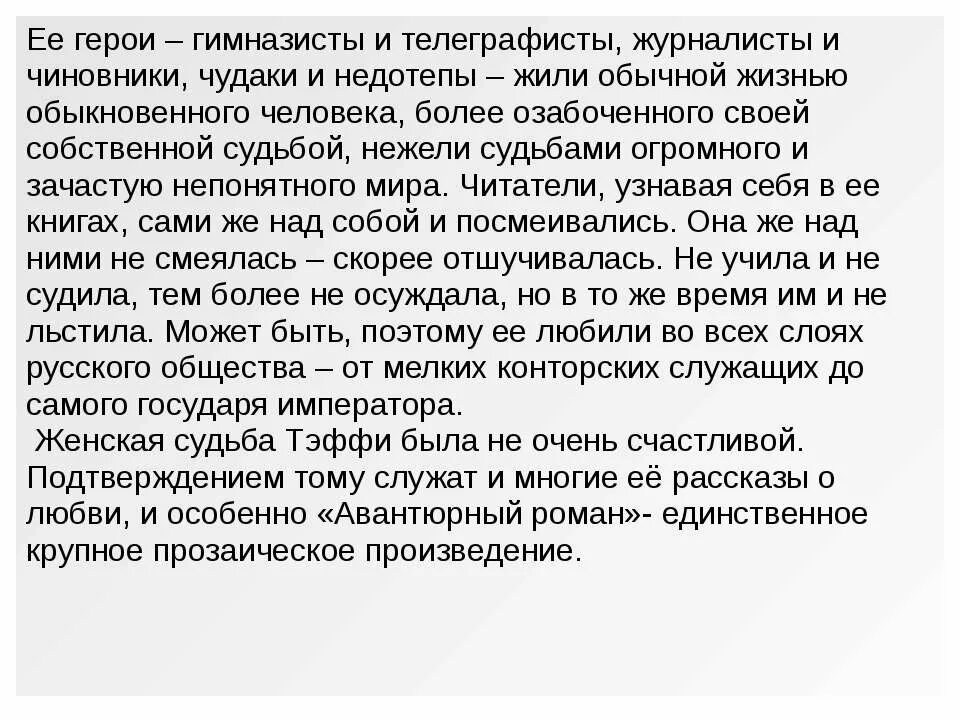 Ее герои – гимназисты и телеграфисты, журналисты и чиновники, чудаки и недотепы – жили обычной жизнью обыкновенного человека, более озабоченного своей собственной судьбой, нежели судьбами огромного и зачастую непонятного мира. Читатели, узнавая себя в ее книгах, сами же над собой и посмеивались. Она же над ними не смеялась – скорее отшучивалась. Не учила и не судила, тем более не осуждала, но в то же время им и не льстила. Может быть, поэтому ее любили во всех слоях русского общества – от мелких конторских служащих до самого государя императора.

Женская судьба Тэффи была не очень счастливой. Подтверждением тому служат и многие её рассказы о любви, и особенно «Авантюрный роман»- единственное крупное прозаическое произведение.